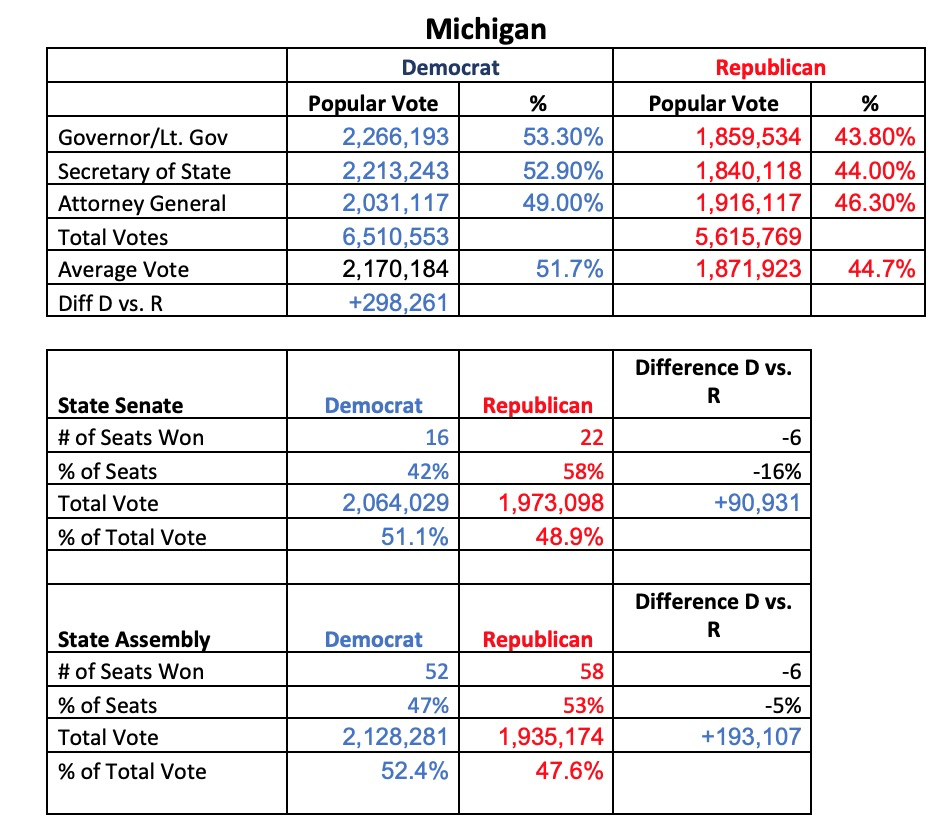 Michigan

| | Democrat | | Republican | |
|---|---|---|---|---|
| | Popular Vote | % | Popular Vote | % |
| Governor/Lt. Gov | 2,266,193 | 53.30% | 1,859,534 | 43.80% |
| Secretary of State | 2,213,243 | 52.90% | 1,840,118 | 44.00% |
| Attorney General | 2,031,117 | 49.00% | 1,916,117 | 46.30% |
| Total Votes | 6,510,553 | | 5,615,769 | |
| Average Vote | 2,170,184 | 51.7% | 1,871,923 | 44.7% |
| Diff D vs. R | +298,261 | | | |

| State Senate | Democrat | Republican | Difference D vs. R |
|---|---|---|---|
| # of Seats Won | 16 | 22 | -6 |
| % of Seats | 42% | 58% | -16% |
| Total Vote | 2,064,029 | 1,973,098 | +90,931 |
| % of Total Vote | 51.1% | 48.9% | |
| | | | |
| State Assembly | Democrat | Republican | Difference D vs. R |
| # of Seats Won | 52 | 58 | -6 |
| % of Seats | 47% | 53% | -5% |
| Total Vote | 2,128,281 | 1,935,174 | +193,107 |
| % of Total Vote | 52.4% | 47.6% | |